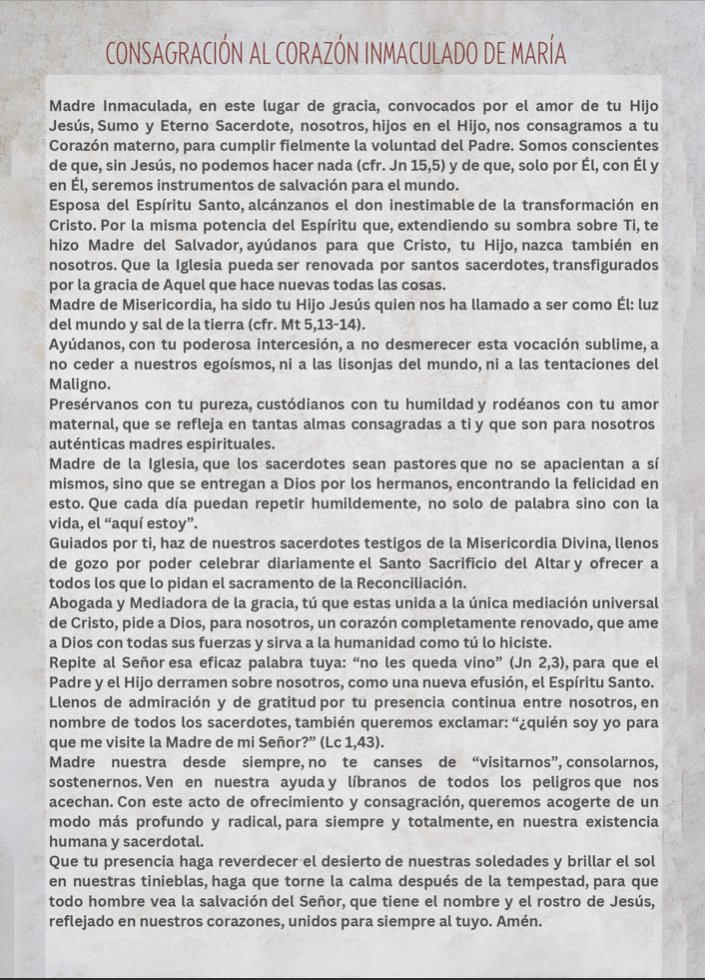 CONSAGRACIÓN AL CORAZÓN INMACULADO DE MARÍA

Madre Inmaculada, en este lugar de gracia, convocados por el amor de tu Hijo Jesús, Sumo y Eterno Sacerdote, nosotros, hijos en el Hijo, nos consagramos a tu Corazón materno, para cumplir fielmente la voluntad del Padre. Somos conscientes de que, sin Jesús, no podemos hacer nada (cfr. Jn 15,5) y de que, solo por Él, con Él y en Él, seremos instrumentos de salvación para el mundo.
Esposa del Espíritu Santo, alcánzanos el don inestimable de la transformación en Cristo. Por la misma potencia del Espíritu que, extendiendo su sombra sobre Ti, te hizo Madre del Salvador, ayúdanos para que Cristo, tu Hijo, nazca también en nosotros. Que la Iglesia pueda ser renovada por santos sacerdotes, transfigurados por la gracia de Aquel que hace nuevas todas las cosas.
Madre de Misericordia, ha sido tu Hijo Jesús quien nos ha llamado a ser como Él: luz del mundo y sal de la tierra (cfr. Mt 5,13-14).
Ayúdanos, con tu poderosa intercesión, a no desmerecer esta vocación sublime, a no ceder a nuestros egoísmos, ni a las lisonjas del mundo, ni a las tentaciones del Maligno.
Presérvanos con tu pureza, custódianos con tu humildad y rodéanos con tu amor maternal, que se refleja en tantas almas consagradas a ti y que son para nosotros auténticas madres espirituales.
Madre de la Iglesia, que los sacerdotes sean pastores que no se apacientan a sí mismos, sino que se entregan a Dios por los hermanos, encontrando la felicidad en esto. Que cada día puedan repetir humildemente, no solo de palabra sino con la vida, el “aquí estoy”.
Guiados por ti, haz de nuestros sacerdotes testigos de la Misericordia Divina, llenos de gozo por poder celebrar diariamente el Santo Sacrificio del Altar y ofrecer a todos los que lo pidan el sacramento de la Reconciliación.
Abogada y Mediadora de la gracia, tú que estas unida a la única mediación universal de Cristo, pide a Dios, para nosotros, un corazón completamente renovado, que ame a Dios con todas sus fuerzas y sirva a la humanidad como tú lo hiciste.
Repite al Señor esa eficaz palabra tuya: “no les queda vino” (Jn 2,3), para que el Padre y el Hijo derramen sobre nosotros, como una nueva efusión, el Espíritu Santo.
Llenos de admiración y de gratitud por tu presencia continua entre nosotros, en nombre de todos los sacerdotes, también queremos exclamar: “¿quién soy yo para que me visite la Madre de mi Señor?” (Lc 1,43).
Madre nuestra desde siempre, no te canses de “visitarnos”, consolarnos, sostenernos. Ven en nuestra ayuda y líbranos de todos los peligros que nos acechan. Con este acto de ofrecimiento y consagración, queremos acogerte de un modo más profundo y radical, para siempre y totalmente, en nuestra existencia humana y sacerdotal.
Que tu presencia haga reverdecer el desierto de nuestras soledades y brillar el sol en nuestras tinieblas, haga que torne la calma después de la tempestad, para que todo hombre vea la salvación del Señor, que tiene el nombre y el rostro de Jesús, reflejado en nuestros corazones, unidos para siempre al tuyo. Amén.